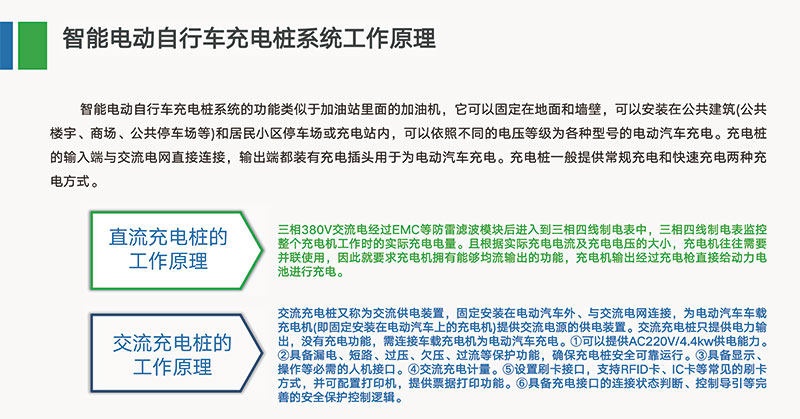 智能电动自行车充电桩系统工作原理

智能电动自行车充电桩系统的功能类似于加油站里面的加油机，它可以固定在地面和墙壁，可以安装在公共建筑(公共楼宇、商场、公共停车场等)和居民小区停车场或充电站内，可以依照不同的电压等级为各种型号的电动汽车充电。充电桩的输入端与交流电网直接连接，输出端都装有充电插头用于为电动汽车充电。充电桩一般提供常规充电和快速充电两种充电方式。

直流充电桩的工作原理

三相380V交流电经过EMC等防雷滤波模块后进入到三相四线制电表中，三相四线制电表监控整个充电机工作时的实际充电电量。且根据实际充电电流及充电电压的大小，充电机往往需要并联使用，因此就要求充电机拥有能够均流输出的功能，充电机输出经过充电枪直接给动力电池进行充电。

交流充电桩的工作原理

交流充电桩又称为交流供电装置，固定安装在电动汽车外、与交流电网连接，为电动汽车车载充电机(即固定安装在电动汽车上的充电机)提供交流电源的供电装置。交流充电桩只提供电力输出，没有充电功能，需连接车载充电机为电动汽车充电。①可以提供AC220V/4.4kw供电能力。②具备漏电、短路、过压、欠压、过流等保护功能，确保充电桩安全可靠运行。③具备显示、操作等必需的人机接口。④交流充电计量。⑤设置刷卡接口，支持RFID卡、IC卡等常见的刷卡方式，并可配置打印机，提供票据打印功能。⑥具备充电接口的连接状态判断、控制导引等完善的安全保护控制逻辑。